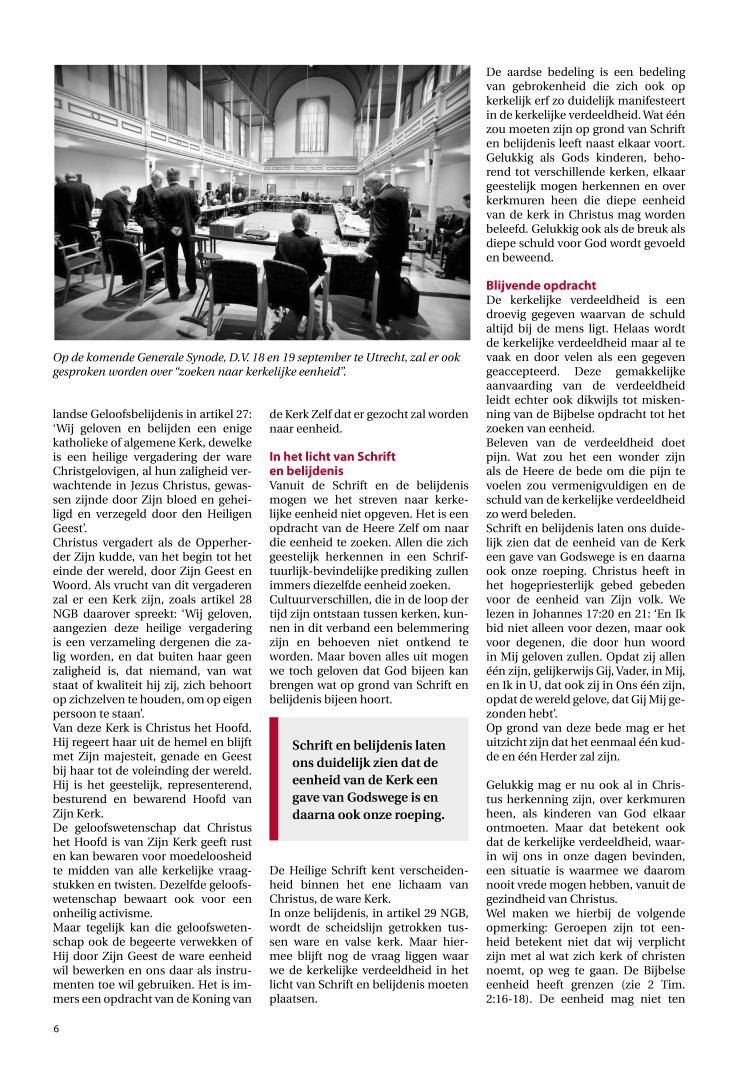 Op de komende Generale Synode, D.V. 18 en 19 september te Utrecht, zal er ook gesproken worden over "zoeken naar kerkelijke eenheid".

landse Geloofsbelijdenis in artikel 27: 'Wij geloven en belijden een enige katholieke of algemene Kerk, dewelke is een heilige vergadering der ware Christgelovigen, al hun zaligheid verwachtende in Jezus Christus, gewassen zijnde door Zijn bloed en geheiligd en verzegeld door den Heiligen Geest'.
Christus vergadert als de Opperherder Zijn kudde, van het begin tot het einde der wereld, door Zijn Geest en Woord. Als vrucht van dit vergaderen zal er een Kerk zijn, zoals artikel 28 NGB daarover spreekt: 'Wij geloven, aangezien deze heilige vergadering is een verzameling dergenen die zalig worden, en dat buiten haar geen zaligheid is, dat niemand, van wat staat of kwaliteit hij zij, zich behoort op zichzelven te houden, om op eigen persoon te staan'.
Van deze Kerk is Christus het Hoofd. Hij regeert haar uit de hemel en blijft met Zijn majesteit, genade en Geest bij haar tot de voleinding der wereld. Hij is het geestelijk, representerend, besturend en bewarend Hoofd van Zijn Kerk.
De geloofswetenschap dat Christus het Hoofd is van Zijn Kerk geeft rust en kan bewaren voor moedeloosheid te midden van alle kerkelijke vraagstukken en twisten. Dezelfde geloofswetenschap bewaart ook voor een onheilig activisme.
Maar tegelijk kan die geloofswetenschap ook de begeerte verwekken of Hij door Zijn Geest de ware eenheid wil bewerken en ons daar als instrumenten toe wil gebruiken. Het is immers een opdracht van de Koning van de Kerk Zelf dat er gezocht zal worden naar eenheid.

In het licht van Schrift en belijdenis
Vanuit de Schrift en de belijdenis mogen we het streven naar kerkelijke eenheid niet opgeven. Het is een opdracht van de Heere Zelf om naar die eenheid te zoeken. Allen die zich geestelijk herkennen in een Schriftuurlijk-bevindelijke prediking zullen immers diezelfde eenheid zoeken. Cultuurverschillen, die in de loop der tijd zijn ontstaan tussen kerken, kunnen in dit verband een belemmering zijn en behoeven niet ontkend te worden. Maar boven alles uit mogen we toch geloven dat God bijeen kan brengen wat op grond van Schrift en belijdenis bijeen hoort.

Schrift en belijdenis laten ons duidelijk zien dat de eenheid van de Kerk een gave van Godswege is en daarna ook onze roeping.

De Heilige Schrift kent verscheidenheid binnen het ene lichaam van Christus, de ware Kerk.
In onze belijdenis, in artikel 29 NGB, wordt de scheidslijn getrokken tussen ware en valse kerk. Maar hiermee blijft nog de vraag liggen waar we de kerkelijke verdeeldheid in het licht van Schrift en belijdenis moeten plaatsen.

De aardse bedeling is een bedeling van gebrokenheid die zich ook op kerkelijk erf zo duidelijk manifesteert in de kerkelijke verdeeldheid. Wat één zou moeten zijn op grond van Schrift en belijdenis leeft naast elkaar voort. Gelukkig als Gods kinderen, behorend tot verschillende kerken, elkaar geestelijk mogen herkennen en over kerkmuren heen die diepe eenheid van de kerk in Christus mag worden beleefd. Gelukkig ook als de breuk als diepe schuld voor God wordt gevoeld en beweend.

Blijvende opdracht
De kerkelijke verdeeldheid is een droevig gegeven waarvan de schuld altijd bij de mens ligt. Helaas wordt de kerkelijke verdeeldheid maar al te vaak en door velen als een gegeven geaccepteerd. Deze gemakkelijke aanvaarding van de verdeeldheid leidt echter ook dikwijls tot miskenning van de Bijbelse opdracht tot het zoeken van eenheid.
Beleven van de verdeeldheid doet pijn. Wat zou het een wonder zijn als de Heere de bede om die pijn te voelen zou vermenigvuldigen en de schuld van de kerkelijke verdeeldheid zo werd beleden.
Schrift en belijdenis laten ons duidelijk zien dat de eenheid van de Kerk een gave van Godswege is en daarna ook onze roeping. Christus heeft in het hogepriesterlijk gebed gebeden voor de eenheid van Zijn volk. We lezen in Johannes 17:20 en 21: 'En Ik bid niet alleen voor dezen, maar ook voor degenen, die door hun woord in Mij geloven zullen. Opdat zij allen één zijn, gelijkerwijs Gij, Vader, in Mij, en Ik in U, dat ook zij in Ons één zijn, opdat de wereld gelove, dat Gij Mij gezonden hebt'.
Op grond van deze bede mag er het uitzicht zijn dat het eenmaal één kudde en één Herder zal zijn.

Gelukkig mag er nu ook al in Christus herkenning zijn, over kerkmuren heen, als kinderen van God elkaar ontmoeten. Maar dat betekent ook dat de kerkelijke verdeeldheid, waarin wij ons in onze dagen bevinden, een situatie is waarmee we daarom nooit vrede mogen hebben, vanuit de gezindheid van Christus.
Wel maken we hierbij de volgende opmerking: Geroepen zijn tot eenheid betekent niet dat wij verplicht zijn met al wat zich kerk of christen noemt, op weg te gaan. De Bijbelse eenheid heeft grenzen (zie 2 Tim. 2:16-18). De eenheid mag niet ten

6